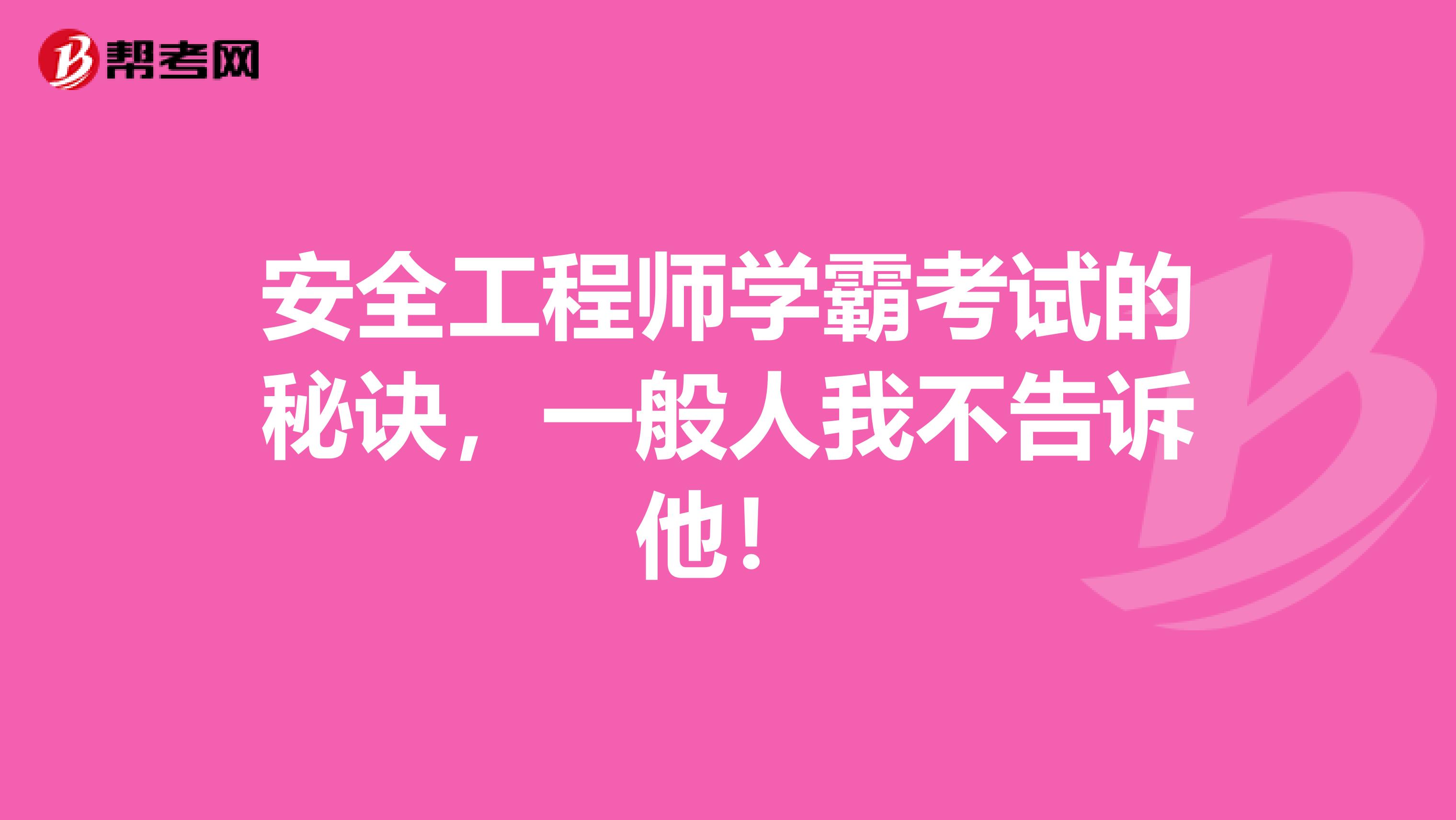 帮考网

安全工程师学霸考试的秘诀，一般人我不告诉他！